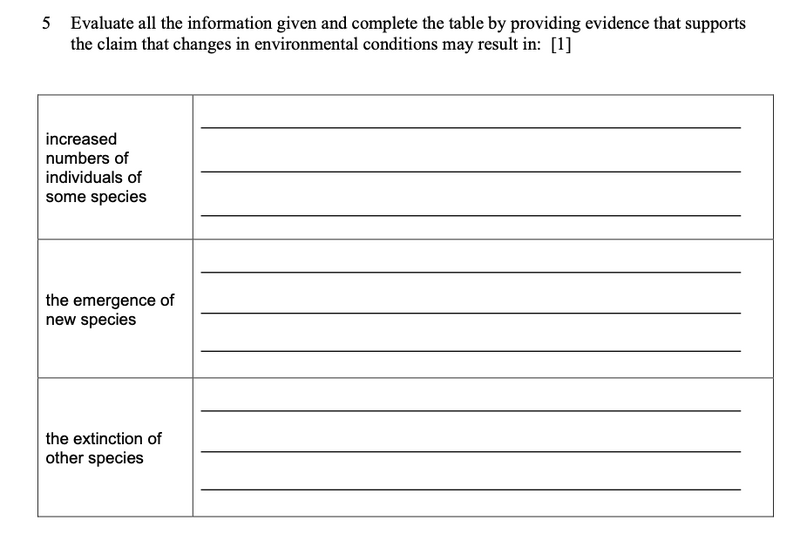 5 Evaluate all the information given and complete the table by providing evidence that supports the claim that changes in environmental conditions may result in: [1]

| | |
|---|---|
| increased numbers of individuals of some species | |
| the emergence of new species | |
| the extinction of other species | |